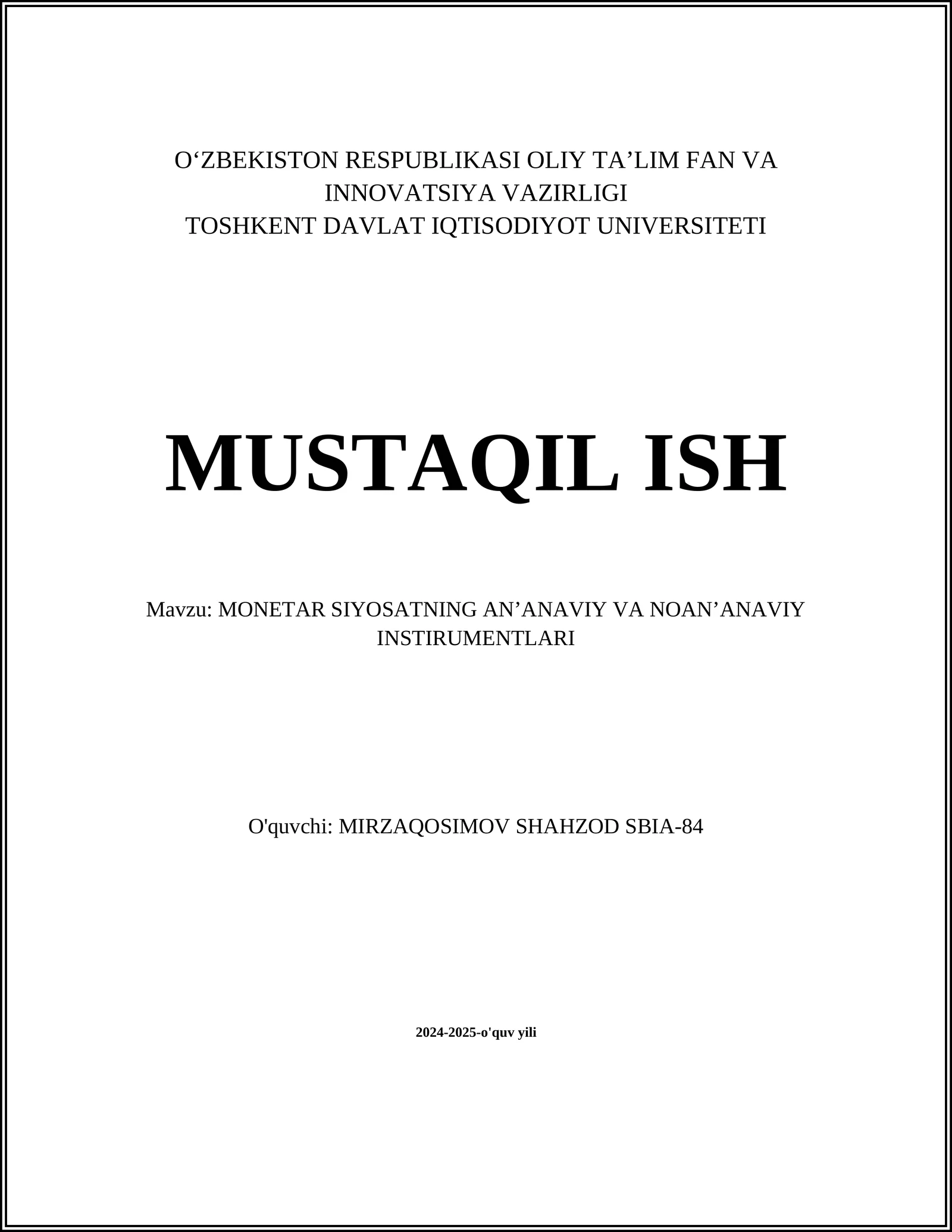 O‘ZBEKISTON RESPUBLIKASI OLIY TA’LIM FAN VA INNOVATSIYA VAZIRLIGI
TOSHKENT DAVLAT IQTISODIYOT UNIVERSITETI

MUSTAQIL ISH

Mavzu: MONETAR SIYOSATNING AN’ANAVIY VA NOAN’ANAVIY INSTIRUMENTLARI

O'quvchi: MIRZAQOSIMOV SHAHZOD SBIA-84

2024-2025-o'quv yili